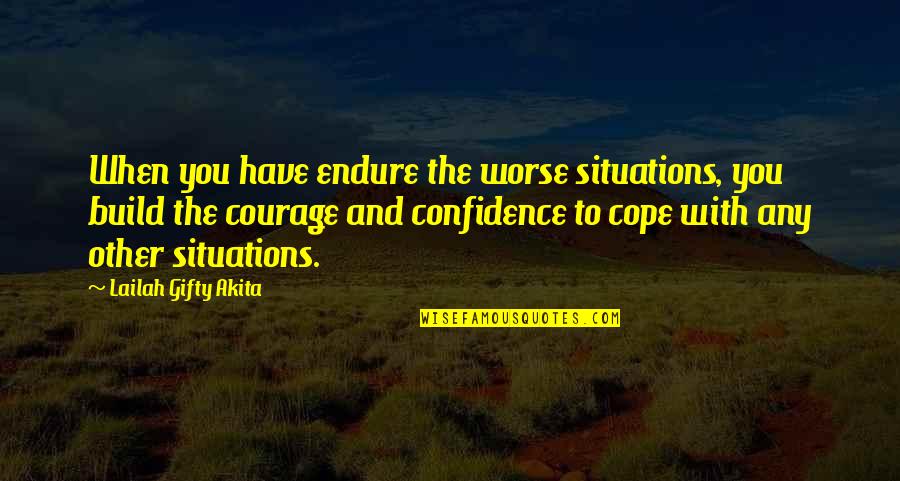 When you have endure the worse situations, you build the courage and confidence to cope with any other situations.

— Lailah Gifty Akita

WISEFAMOUSQUOTES.COM